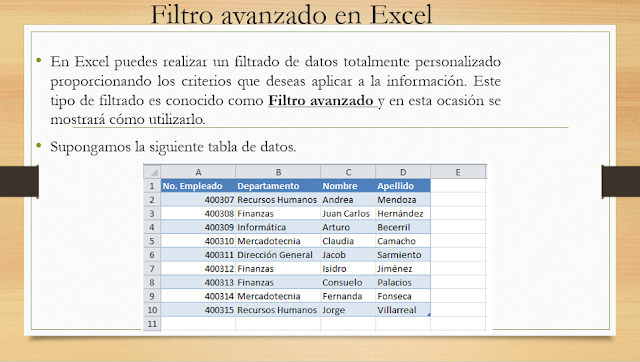 Filtro avanzado en Excel

• En Excel puedes realizar un filtrado de datos totalmente personalizado proporcionando los criterios que deseas aplicar a la información. Este tipo de filtrado es conocido como Filtro avanzado y en esta ocasión se mostrará cómo utilizarlo.

• Supongamos la siguiente tabla de datos.

| | A | B | C | D | E |
|---|---|---|---|---|---|
| 1 | No. Empleado | Departamento | Nombre | Apellido | |
| 2 | 400307 | Recursos Humanos | Andrea | Mendoza | |
| 3 | 400308 | Finanzas | Juan Carlos | Hernández | |
| 4 | 400309 | Informática | Arturo | Becerril | |
| 5 | 400310 | Mercadotecnia | Claudia | Camacho | |
| 6 | 400311 | Dirección General | Jacob | Sarmiento | |
| 7 | 400312 | Finanzas | Isidro | Jiménez | |
| 8 | 400313 | Finanzas | Consuelo | Palacios | |
| 9 | 400314 | Mercadotecnia | Fernanda | Fonseca | |
| 10 | 400315 | Recursos Humanos | Jorge | Villarreal | |
| 11 | | | | | |